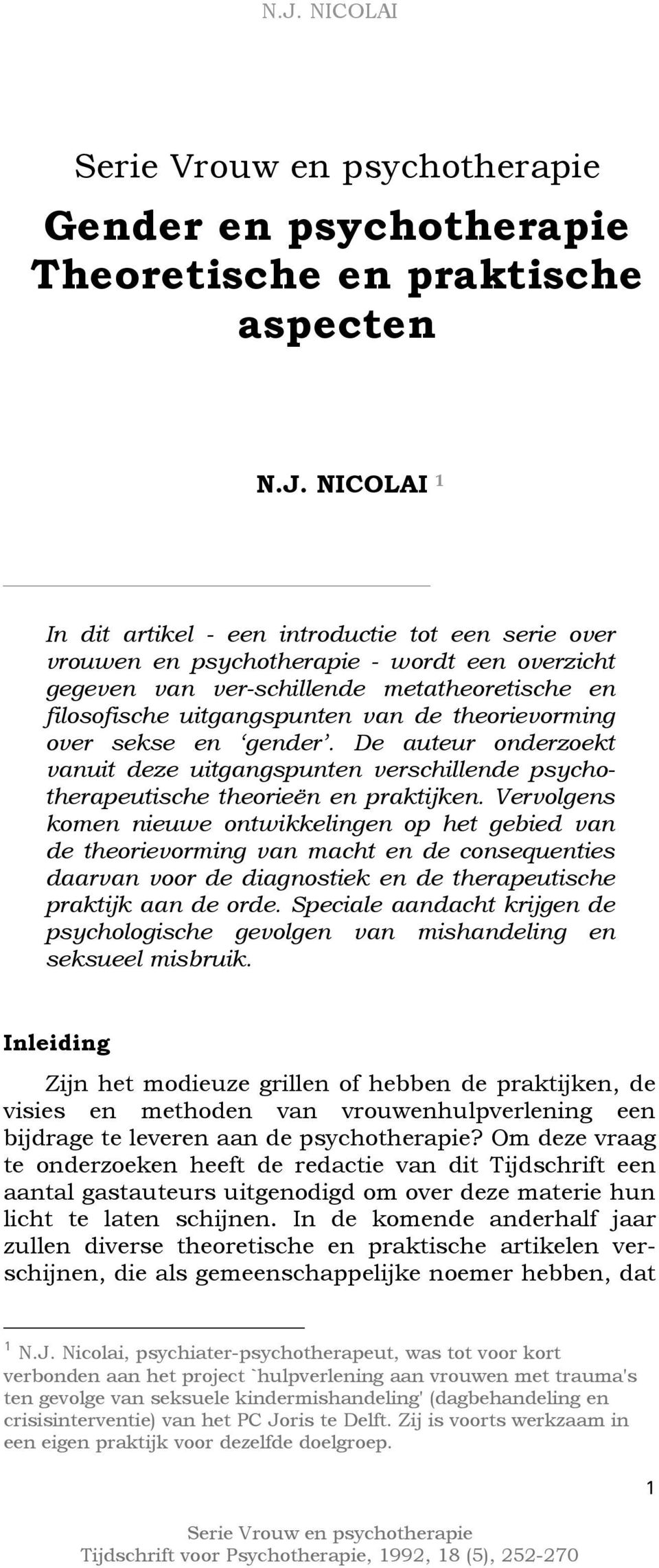 N.J. NICOLAI

Serie Vrouw en psychotherapie

Gender en psychotherapie Theoretische en praktische aspecten

N.J. NICOLAI $^1$

In dit artikel - een introductie tot een serie over vrouwen en psychotherapie - wordt een overzicht gegeven van ver-schillende metatheoretische en filosofische uitgangspunten van de theorievorming over sekse en ‘gender’. De auteur onderzoekt vanuit deze uitgangspunten verschillende psychotherapeutische theorieën en praktijken. Vervolgens komen nieuwe ontwikkelingen op het gebied van de theorievorming van macht en de consequenties daarvan voor de diagnostiek en de therapeutische praktijk aan de orde. Speciale aandacht krijgen de psychologische gevolgen van mishandeling en seksueel misbruik.

Inleiding

Zijn het modieuze grillen of hebben de praktijken, de visies en methoden van vrouwenhulpverlening een bijdrage te leveren aan de psychotherapie? Om deze vraag te onderzoeken heeft de redactie van dit Tijdschrift een aantal gastauteurs uitgenodigd om over deze materie hun licht te laten schijnen. In de komende anderhalf jaar zullen diverse theoretische en praktische artikelen verschijnen, die als gemeenschappelijke noemer hebben, dat

$^1$ N.J. Nicolai, psychiater-psychotherapeut, was tot voor kort verbonden aan het project `hulpverlening aan vrouwen met trauma's ten gevolge van seksuele kindermishandeling' (dagbehandeling en crisisinterventie) van het PC Joris te Delft. Zij is voorts werkzaam in een eigen praktijk voor dezelfde doelgroep.

1

Serie Vrouw en psychotherapie
Tijdschrift voor Psychotherapie, 1992, 18 (5), 252-270